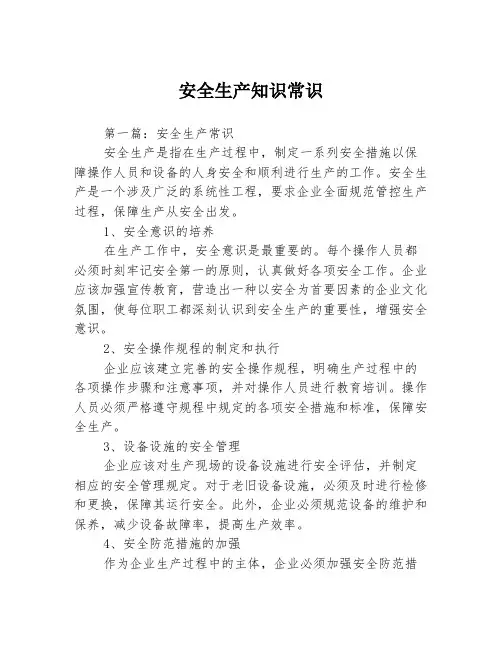 安全生产知识常识

第一篇：安全生产常识

安全生产是指在生产过程中，制定一系列安全措施以保障操作人员和设备的人身安全和顺利进行生产的工作。安全生产是一个涉及广泛的系统性工程，要求企业全面规范管控生产过程，保障生产从安全出发。

1、安全意识的培养

在生产工作中，安全意识是最重要的。每个操作人员都必须时刻牢记安全第一的原则，认真做好各项安全工作。企业应该加强宣传教育，营造出一种以安全为首要因素的企业文化氛围，使每位职工都深刻认识到安全生产的重要性，增强安全意识。

2、安全操作规程的制定和执行

企业应该建立完善的安全操作规程，明确生产过程中的各项操作步骤和注意事项，并对操作人员进行教育培训。操作人员必须严格遵守规程中规定的各项安全措施和标准，保障安全生产。

3、设备设施的安全管理

企业应该对生产现场的设备设施进行安全评估，并制定相应的安全管理规定。对于老旧设备设施，必须及时进行检修和更换，保障其运行安全。此外，企业必须规范设备的维护和保养，减少设备故障率，提高生产效率。

4、安全防范措施的加强

作为企业生产过程中的主体，企业必须加强安全防范措